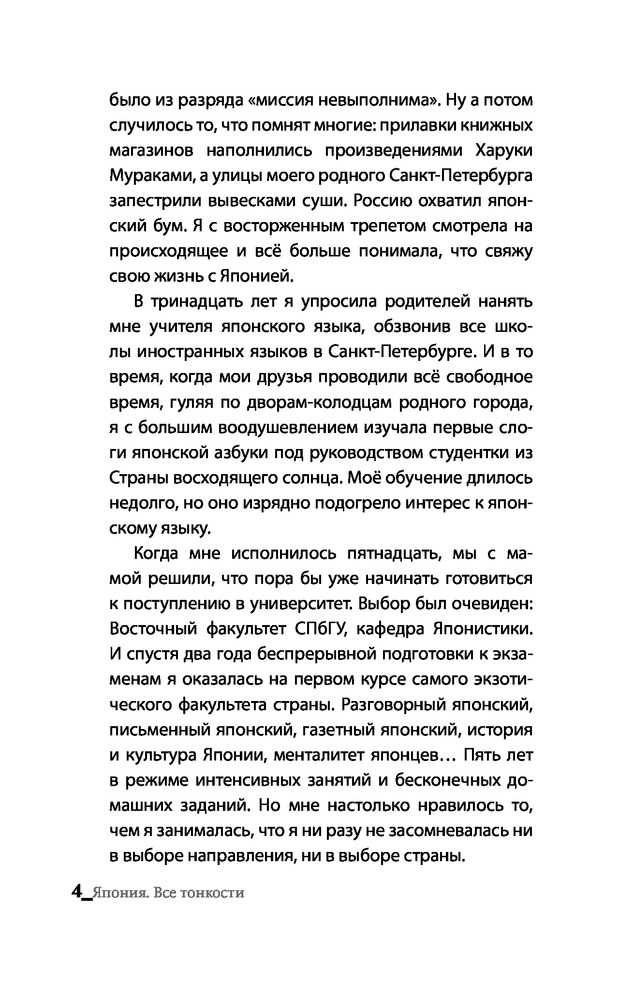 было из разряда «миссия невыполнима». Ну а потом случилось то, что помнят многие: прилавки книжных магазинов наполнились произведениями Харуки Мураками, а улицы моего родного Санкт-Петербурга запестрили вывесками суши. Россию охватил японский бум. Я с восторженным трепетом смотрела на происходящее и всё больше понимала, что свяжу свою жизнь с Японией.

В тринадцать лет я упросила родителей нанять мне учителя японского языка, обзвонив все школы иностранных языков в Санкт-Петербурге. И в то время, когда мои друзья проводили всё свободное время, гуляя по дворам-колодцам родного города, я с большим воодушевлением изучала первые слоги японской азбуки под руководством студентки из Страны восходящего солнца. Моё обучение длилось недолго, но оно изрядно подогрело интерес к японскому языку.

Когда мне исполнилось пятнадцать, мы с мамой решили, что пора бы уже начинать готовиться к поступлению в университет. Выбор был очевиден: Восточный факультет СПбГУ, кафедра Японистики. И спустя два года беспрерывной подготовки к экзаменам я оказалась на первом курсе самого экзотического факультета страны. Разговорный японский, письменный японский, газетный японский, история и культура Японии, менталитет японцев… Пять лет в режиме интенсивных занятий и бесконечных домашних заданий. Но мне настолько нравилось то, чем я занималась, что я ни разу не засомневалась ни в выборе направления, ни в выборе страны.

4_Япония. Все тонкости